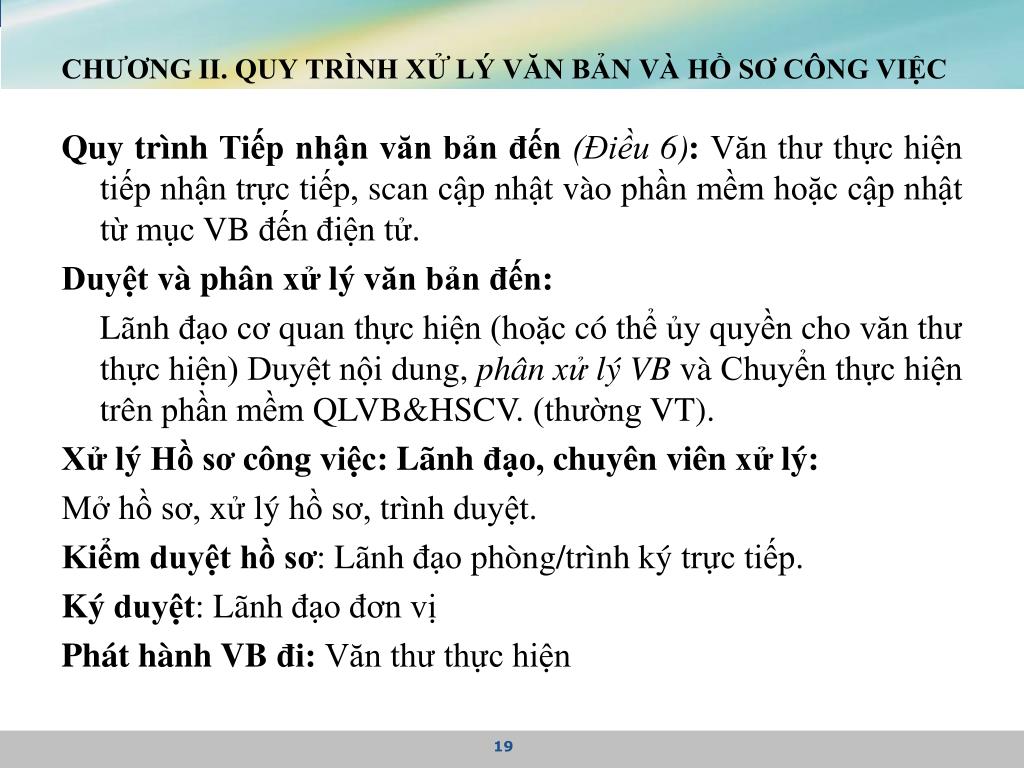 CHƯƠNG II. QUY TRÌNH XỬ LÝ VĂN BẢN VÀ HỒ SƠ CÔNG VIỆC

Quy trình Tiếp nhận văn bản đến (Điều 6): Văn thư thực hiện tiếp nhận trực tiếp, scan cập nhật vào phần mềm hoặc cập nhật từ mục VB đến điện tử.

Duyệt và phân xử lý văn bản đến:

Lãnh đạo cơ quan thực hiện (hoặc có thể ủy quyền cho văn thư thực hiện) Duyệt nội dung, phân xử lý VB và Chuyển thực hiện trên phần mềm QLVB&HSCV. (thường VT).

Xử lý Hồ sơ công việc: Lãnh đạo, chuyên viên xử lý:

Mở hồ sơ, xử lý hồ sơ, trình duyệt.

Kiểm duyệt hồ sơ: Lãnh đạo phòng/trình ký trực tiếp.

Ký duyệt: Lãnh đạo đơn vị

Phát hành VB đi: Văn thư thực hiện

19